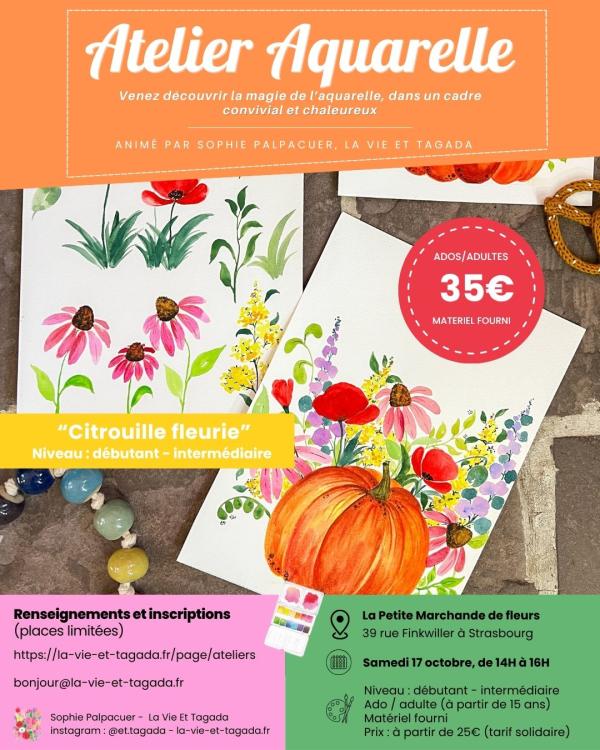 Atelier Aquarelle

Venez découvrir la magie de l'aquarelle, dans un cadre convivial et chaleureux

ANIMÉ PAR SOPHIE PALPACUER, LA VIE ET TAGADA

ADOS/ADULTES
35€
MATERIEL FOURNI

"Citrouille fleurie"
Niveau : débutant - intermédiaire

Renseignements et inscriptions
(places limitées)

https://la-vie-et-tagada.fr/page/ateliers

bonjour@la-vie-et-tagada.fr

Sophie Palpacuer - La Vie Et Tagada
instagram : @et.tagada - la-vie-et-tagada.fr

La Petite Marchande de fleurs
39 rue Finkwiller à Strasbourg

Samedi 17 octobre, de 14H à 16H

Niveau : débutant - intermédiaire
Ado / adulte (à partir de 15 ans)
Matériel fourni
Prix : à partir de 25€ (tarif solidaire)